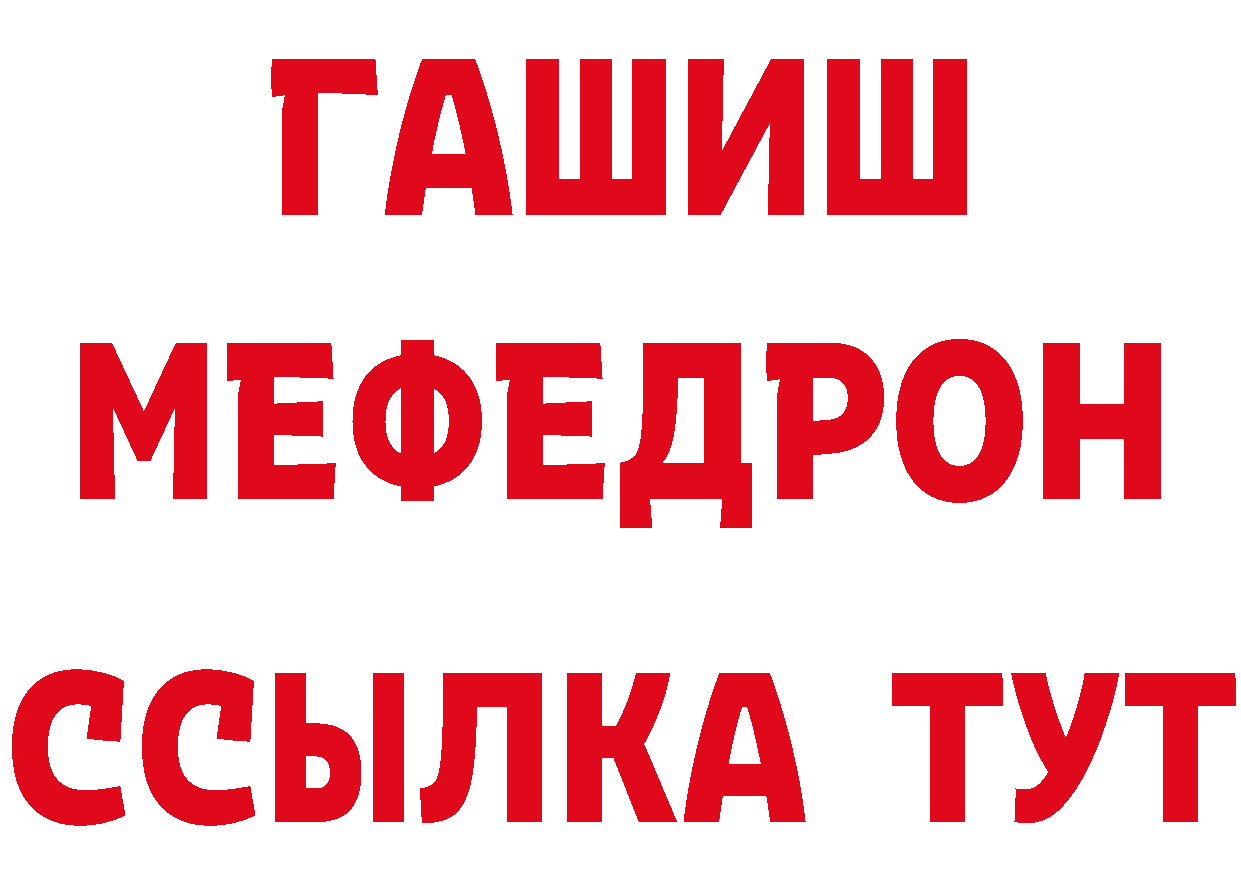 ГАШИШ
МЕФЕДРОН
ССЫЛКА ТУТ